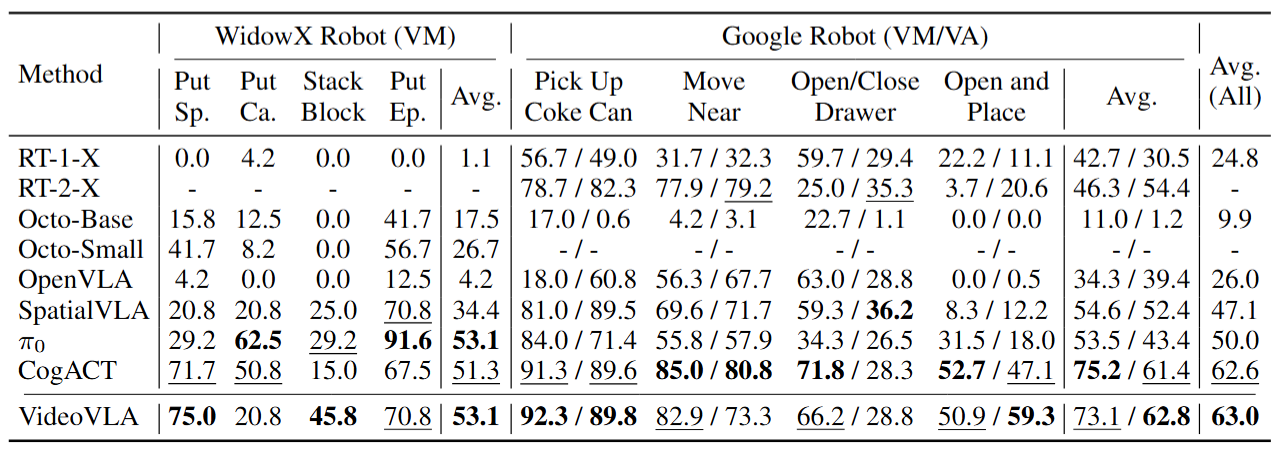 | Method | WidowX Robot (VM) | | | | | Google Robot (VM/VA) | | | | | Avg. (All) |
|---|---|---|---|---|---|---|---|---|---|---|---|
| | Put Sp. | Put Ca. | Stack Block | Put Ep. | Avg. | Pick Up Coke Can | Move Near | Open/Close Drawer | Open and Place | Avg. | |
| RT-1-X | 0.0 | 4.2 | 0.0 | 0.0 | 1.1 | 56.7 / 49.0 | 31.7 / 32.3 | 59.7 / 29.4 | 22.2 / 11.1 | 42.7 / 30.5 | 24.8 |
| RT-2-X | - | - | - | - | - | 78.7 / 82.3 | 77.9 / 79.2 | 25.0 / 35.3 | 3.7 / 20.6 | 46.3 / 54.4 | - |
| Octo-Base | 15.8 | 12.5 | 0.0 | 41.7 | 17.5 | 17.0 / 0.6 | 4.2 / 3.1 | 22.7 / 1.1 | 0.0 / 0.0 | 11.0 / 1.2 | 9.9 |
| Octo-Small | 41.7 | 8.2 | 0.0 | 56.7 | 26.7 | - / - | - / - | - / - | - / - | - / - | - |
| OpenVLA | 4.2 | 0.0 | 0.0 | 12.5 | 4.2 | 18.0 / 60.8 | 56.3 / 67.7 | 63.0 / 28.8 | 0.0 / 0.5 | 34.3 / 39.4 | 26.0 |
| SpatialVLA | 20.8 | 20.8 | 25.0 | 70.8 | 34.4 | 81.0 / 89.5 | 69.6 / 71.7 | 59.3 / 36.2 | 8.3 / 12.2 | 54.6 / 52.4 | 47.1 |
| $\pi_0$ | 29.2 | 62.5 | 29.2 | 91.6 | 53.1 | 84.0 / 71.4 | 55.8 / 57.9 | 34.3 / 26.5 | 31.5 / 18.0 | 53.5 / 43.4 | 50.0 |
| CogACT | 71.7 | 50.8 | 15.0 | 67.5 | 51.3 | 91.3 / 89.6 | 85.0 / 80.8 | 71.8 / 28.3 | 52.7 / 47.1 | 75.2 / 61.4 | 62.6 |
| VideoVLA | 75.0 | 20.8 | 45.8 | 70.8 | 53.1 | 92.3 / 89.8 | 82.9 / 73.3 | 66.2 / 28.8 | 50.9 / 59.3 | 73.1 / 62.8 | 63.0 |